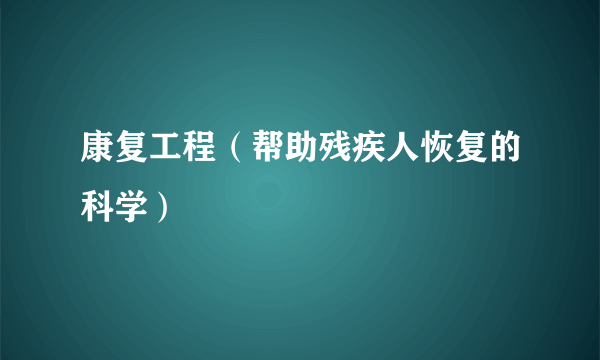 康复工程（帮助残疾人恢复的科学）